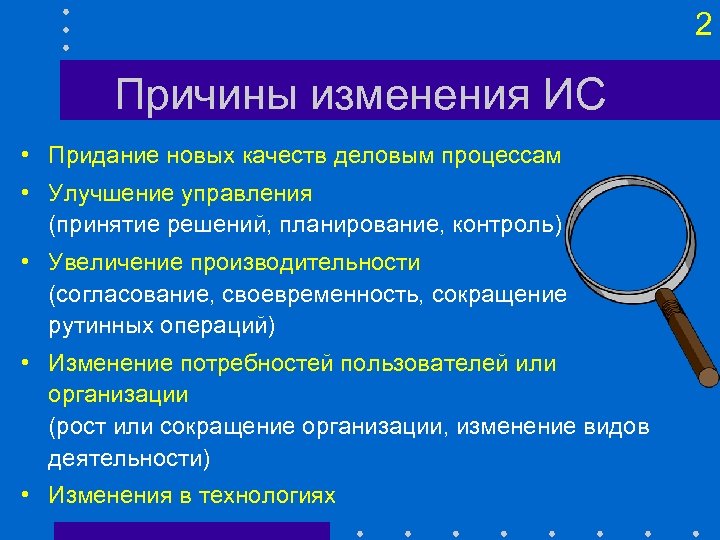 2

Причины изменения ИС

• Придание новых качеств деловым процессам
• Улучшение управления
(принятие решений, планирование, контроль)
• Увеличение производительности
(согласование, своевременность, сокращение рутинных операций)
• Изменение потребностей пользователей или организации
(рост или сокращение организации, изменение видов деятельности)
• Изменения в технологиях